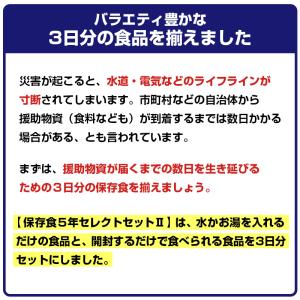 バラエティ豊かな
3日分の食品を揃えました

災害が起こると、水道・電気などのライフラインが寸断されてしまいます。市町村などの自治体から援助物資（食料なども）が到着するまでは数日かかる場合がある、とも言われています。

まずは、援助物資が届くまでの数日を生き延びるための３日分の保存食を揃えましょう。

【保存食５年セレクトセットⅡ】は、水かお湯を入れるだけの食品と、開封するだけで食べられる食品を３日分セットにしました。